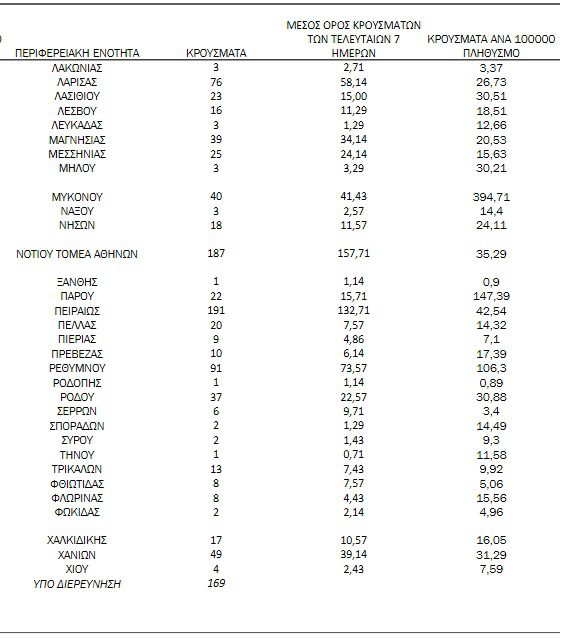 | ΠΕΡΙΦΕΡΕΙΑΚΗ ΕΝΟΤΗΤΑ | ΚΡΟΥΣΜΑΤΑ | ΜΕΣΟΣ ΟΡΟΣ ΚΡΟΥΣΜΑΤΩΝ ΤΩΝ ΤΕΛΕΥΤΑΙΩΝ 7 ΗΜΕΡΩΝ | ΚΡΟΥΣΜΑΤΑ ΑΝΑ 100000 ΠΛΗΘΥΣΜΟ |
|---|---|---|---|
| ΛΑΚΩΝΙΑΣ | 3 | 2,71 | 3,37 |
| ΛΑΡΙΣΑΣ | 76 | 58,14 | 26,73 |
| ΛΑΣΙΘΙΟΥ | 23 | 15,00 | 30,51 |
| ΛΕΣΒΟΥ | 16 | 11,29 | 18,51 |
| ΛΕΥΚΑΔΑΣ | 3 | 1,29 | 12,66 |
| ΜΑΓΝΗΣΙΑΣ | 39 | 34,14 | 20,53 |
| ΜΕΣΣΗΝΙΑΣ | 25 | 24,14 | 15,63 |
| ΜΗΛΟΥ | 3 | 3,29 | 30,21 |
| ΜΥΚΟΝΟΥ | 40 | 41,43 | 394,71 |
| ΝΑΞΟΥ | 3 | 2,57 | 14,4 |
| ΝΗΣΩΝ | 18 | 11,57 | 24,11 |
| ΝΟΤΙΟΥ ΤΟΜΕΑ ΑΘΗΝΩΝ | 187 | 157,71 | 35,29 |
| ΞΑΝΘΗΣ | 1 | 1,14 | 0,9 |
| ΠΑΡΟΥ | 22 | 15,71 | 147,39 |
| ΠΕΙΡΑΙΩΣ | 191 | 132,71 | 42,54 |
| ΠΕΛΛΑΣ | 20 | 7,57 | 14,32 |
| ΠΙΕΡΙΑΣ | 9 | 4,86 | 7,1 |
| ΠΡΕΒΕΖΑΣ | 10 | 6,14 | 17,39 |
| ΡΕΘΥΜΝΟΥ | 91 | 73,57 | 106,3 |
| ΡΟΔΟΠΗΣ | 1 | 1,14 | 0,89 |
| ΡΟΔΟΥ | 37 | 22,57 | 30,88 |
| ΣΕΡΡΩΝ | 6 | 9,71 | 3,4 |
| ΣΠΟΡΑΔΩΝ | 2 | 1,29 | 14,49 |
| ΣΥΡΟΥ | 2 | 1,43 | 9,3 |
| ΤΗΝΟΥ | 1 | 0,71 | 11,58 |
| ΤΡΙΚΑΛΩΝ | 13 | 7,43 | 9,92 |
| ΦΘΙΩΤΙΔΑΣ | 8 | 7,57 | 5,06 |
| ΦΛΩΡΙΝΑΣ | 8 | 4,43 | 15,56 |
| ΦΩΚΙΔΑΣ | 2 | 2,14 | 4,96 |
| ΧΑΛΚΙΔΙΚΗΣ | 17 | 10,57 | 16,05 |
| ΧΑΝΙΩΝ | 49 | 39,14 | 31,29 |
| ΧΙΟΥ | 4 | 2,43 | 7,59 |
| ΥΠΟ ΔΙΕΡΕΥΝΗΣΗ | 169 | | |